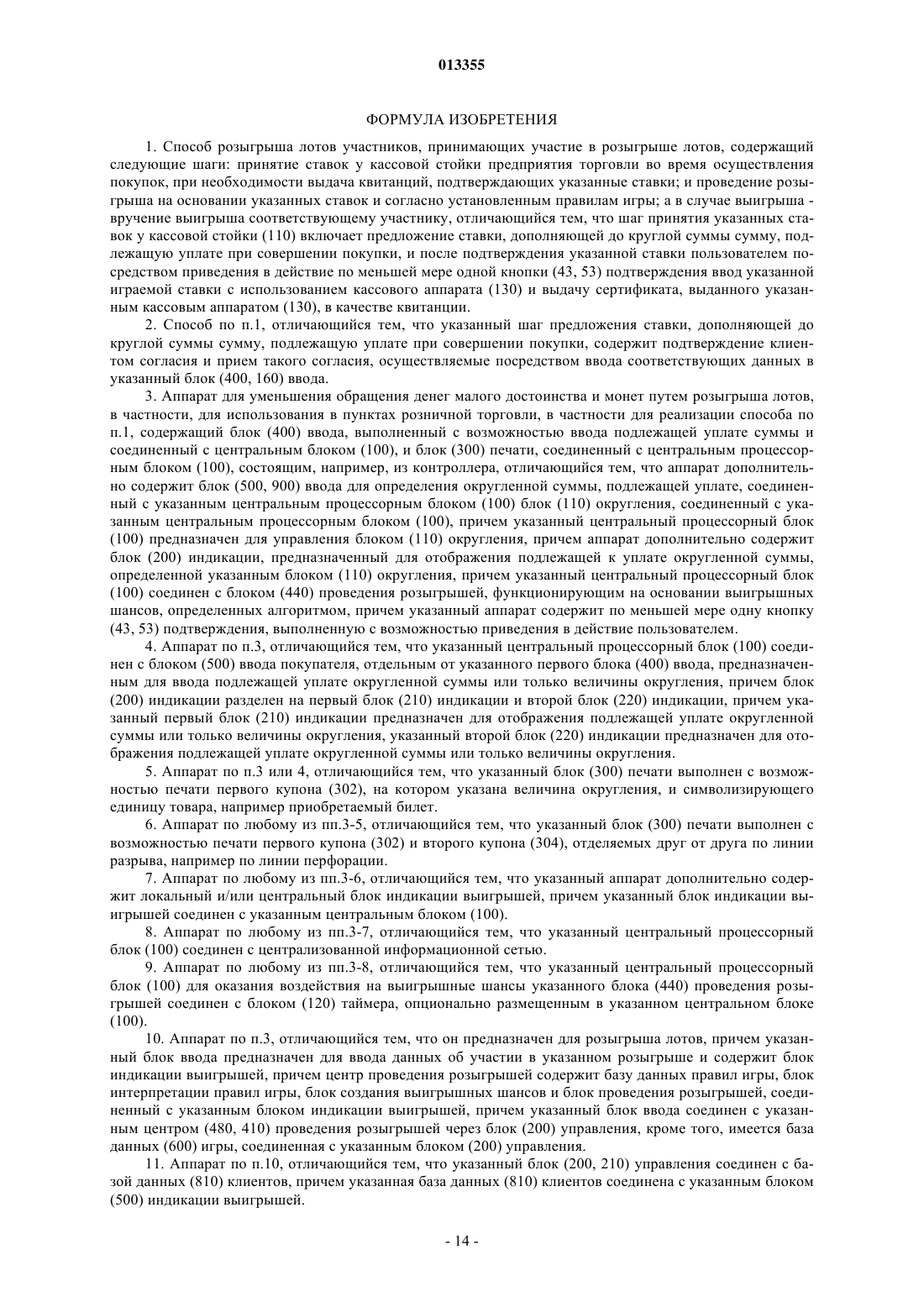 013355

ФОРМУЛА ИЗОБРЕТЕНИЯ

1. Способ розыгрыша лотов участников, принимающих участие в розыгрыше лотов, содержащий следующие шаги: принятие ставок у кассовой стойки предприятия торговли во время осуществления покупок, при необходимости выдача квитанций, подтверждающих указанные ставки; и проведение розыгрыша на основании указанных ставок и согласно установленным правилам игры; а в случае выигрыша - вручение выигрыша соответствующему участнику, отличающийся тем, что шаг принятия указанных ставок у кассовой стойки (110) включает предложение ставки, дополняющей до круглой суммы сумму, подлежащую уплате при совершении покупки, и после подтверждения указанной ставки пользователем посредством приведения в действие по меньшей мере одной кнопки (43, 53) подтверждения ввод указанной играемой ставки с использованием кассового аппарата (130) и выдачу сертификата, выданного указанным кассовым аппаратом (130), в качестве квитанции.

2. Способ по п.1, отличающийся тем, что указанный шаг предложения ставки, дополняющей до круглой суммы сумму, подлежащую уплате при совершении покупки, содержит подтверждение клиентом согласия и прием такого согласия, осуществляемые посредством ввода соответствующих данных в указанный блок (400, 160) ввода.

3. Аппарат для уменьшения обращения денег малого достоинства и монет путем розыгрыша лотов, в частности, для использования в пунктах розничной торговли, в частности для реализации способа по п.1, содержащий блок (400) ввода, выполненный с возможностью ввода подлежащей уплате суммы и соединенный с центральным блоком (100), и блок (300) печати, соединенный с центральным процессорным блоком (100), состоящим, например, из контроллера, отличающийся тем, что аппарат дополнительно содержит блок (500, 900) ввода для определения округленной суммы, подлежащей уплате, соединенный с указанным центральным процессорным блоком (100) блок (110) округления, соединенный с указанным центральным процессорным блоком (100), причем указанный центральный процессорный блок (100) предназначен для управления блоком (110) округления, причем аппарат дополнительно содержит блок (200) индикации, предназначенный для отображения подлежащей к уплате округленной суммы, определенной указанным блоком (110) округления, причем указанный центральный процессорный блок (100) соединен с блоком (440) проведения розыгрышей, функционирующим на основании выигрышных шансов, определенных алгоритмом, причем указанный аппарат содержит по меньшей мере одну кнопку (43, 53) подтверждения, выполненную с возможностью приведения в действие пользователем.

4. Аппарат по п.3, отличающийся тем, что указанный центральный процессорный блок (100) соединен с блоком (500) ввода покупателя, отдельным от указанного первого блока (400) ввода, предназначенным для ввода подлежащей уплате округленной суммы или только величины округления, причем блок (200) индикации разделен на первый блок (210) индикации и второй блок (220) индикации, причем указанный первый блок (210) индикации предназначен для отображения подлежащей уплате округленной суммы или только величины округления, указанный второй блок (220) индикации предназначен для отображения подлежащей уплате округленной суммы или только величины округления.

5. Аппарат по п.3 или 4, отличающийся тем, что указанный блок (300) печати выполнен с возможностью печати первого купона (302), на котором указана величина округления, и символизирующего единицу товара, например приобретаемый билет.

6. Аппарат по любому из пп.3-5, отличающийся тем, что указанный блок (300) печати выполнен с возможностью печати первого купона (302) и второго купона (304), отделяемых друг от друга по линии разрыва, например по линии перфорации.

7. Аппарат по любому из пп.3-6, отличающийся тем, что указанный аппарат дополнительно содержит локальный и/или центральный блок индикации выигрышей, причем указанный блок индикации выигрышей соединен с указанным центральным блоком (100).

8. Аппарат по любому из пп.3-7, отличающийся тем, что указанный центральный процессорный блок (100) соединен с централизованной информационной сетью.

9. Аппарат по любому из пп.3-8, отличающийся тем, что указанный центральный процессорный блок (100) для оказания воздействия на выигрышные шансы указанного блока (440) проведения розыгрышей соединен с блоком (120) таймера, опционально размещенным в указанном центральном блоке (100).

10. Аппарат по п.3, отличающийся тем, что он предназначен для розыгрыша лотов, причем указанный блок ввода предназначен для ввода данных об участии в указанном розыгрыше и содержит блок индикации выигрышей, причем центр проведения розыгрышей содержит базу данных правил игры, блок интерпретации правил игры, блок создания выигрышных шансов и блок проведения розыгрышей, соединенный с указанным блоком индикации выигрышей, причем указанный блок ввода соединен с указанным центром (480, 410) проведения розыгрышей через блок (200) управления, кроме того, имеется база данных (600) игры, соединенная с указанным блоком (200) управления.

11. Аппарат по п.10, отличающийся тем, что указанный блок (200, 210) управления соединен с базой данных (810) клиентов, причем указанная база данных (810) клиентов соединена с указанным блоком (500) индикации выигрышей.

- 14 -